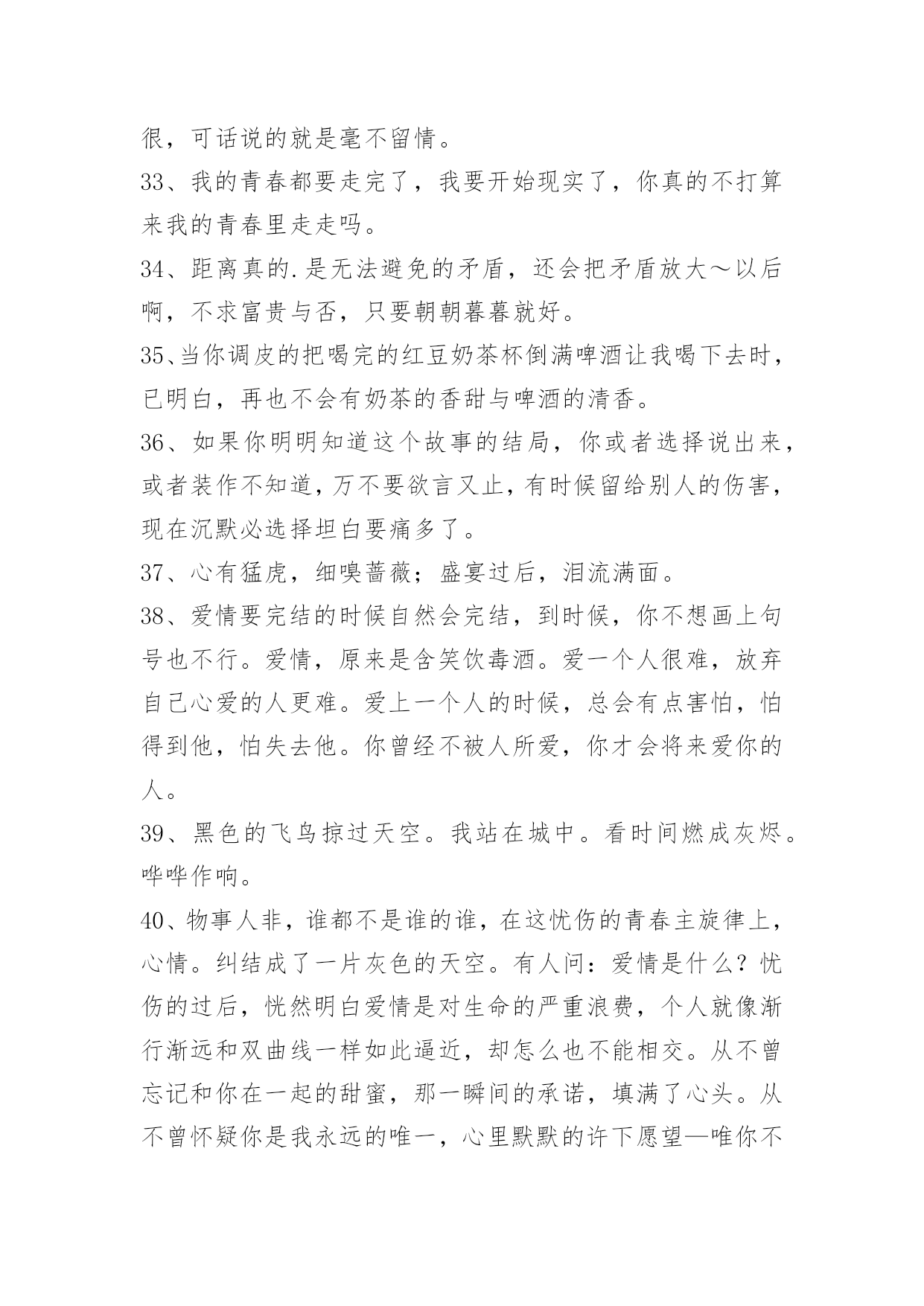 很，可话说的就是毫不留情。

33、我的青春都要走完了，我要开始现实了，你真的不打算来我的青春里走走吗。

34、距离真的.是无法避免的矛盾，还会把矛盾放大～以后啊，不求富贵与否，只要朝朝暮暮就好。

35、当你调皮的把喝完的红豆奶茶杯倒满啤酒让我喝下去时，已明白，再也不会有奶茶的香甜与啤酒的清香。

36、如果你明明知道这个故事的结局，你或者选择说出来，或者装作不知道，万不要欲言又止，有时候留给别人的伤害，现在沉默必选择坦白要痛多了。

37、心有猛虎，细嗅蔷薇；盛宴过后，泪流满面。

38、爱情要完结的时候自然会完结，到时候，你不想画上句号也不行。爱情，原来是含笑饮毒酒。爱一个人很难，放弃自己心爱的人更难。爱上一个人的时候，总会有点害怕，怕得到他，怕失去他。你曾经不被人所爱，你才会将来爱你的人。

39、黑色的飞鸟掠过天空。我站在城中。看时间燃成灰烬。哗哗作响。

40、物事人非，谁都不是谁的谁，在这忧伤的青春主旋律上，心情。纠结成了一片灰色的天空。有人问：爱情是什么？忧伤的过后，恍然明白爱情是对生命的严重浪费，个人就像渐行渐远和双曲线一样如此逼近，却怎么也不能相交。从不曾忘记和你在一起的甜蜜，那一瞬间的承诺，填满了心头。从不曾怀疑你是我永远的唯一，心里默默的许下愿望—唯你不